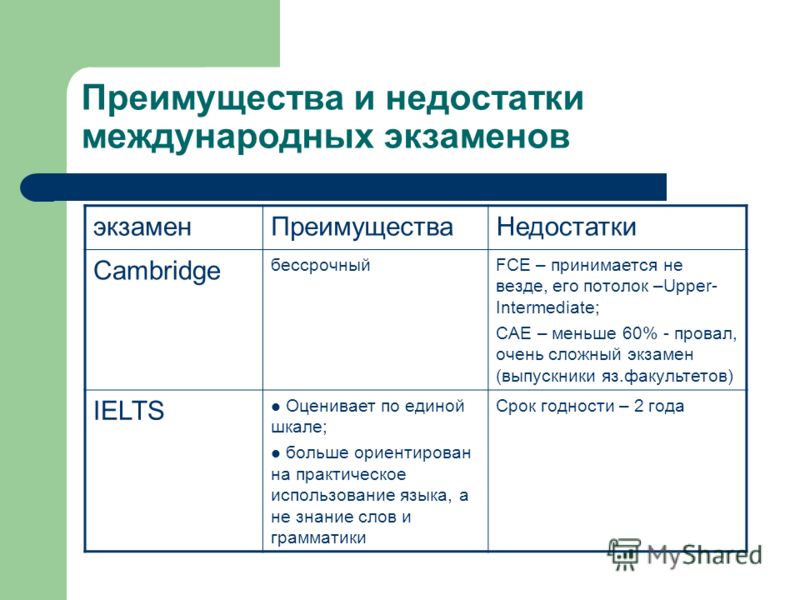 Преимущества и недостатки международных экзаменов

| экзамен | Преимущества | Недостатки |
|---|---|---|
| Cambridge | бессрочный | FCE – принимается не везде, его потолок –Upper-Intermediate; CAE – меньше 60% - провал, очень сложный экзамен (выпускники яз.факультетов) |
| IELTS | ● Оценивает по единой шкале; ● больше ориентирован на практическое использование языка, а не знание слов и грамматики | Срок годности – 2 года |

MyShared